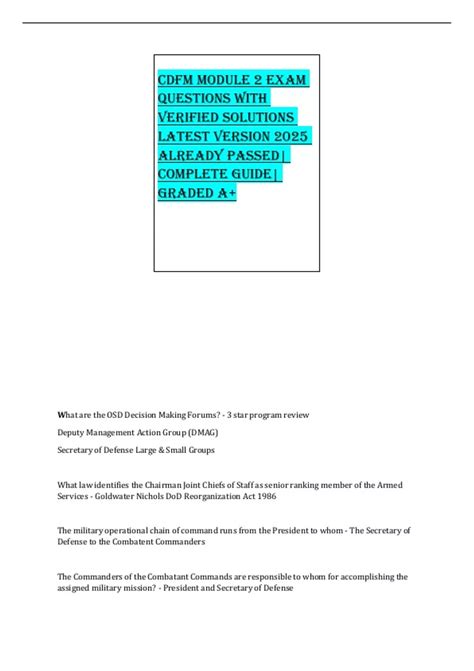 CDFM MODULE 2 EXAM QUESTIONS WITH VERIFIED SOLUTIONS LATEST VERSION 2025 ALREADY PASSED| COMPLETE GUIDE| GRADED A+

What are the OSD Decision Making Forums? - 3 star program review

Deputy Management Action Group (DMAG)

Secretary of Defense Large & Small Groups

What law identifies the Chairman Joint Chiefs of Staff as senior ranking member of the Armed Services - Goldwater Nichols DoD Reorganization Act 1986

The military operational chain of command runs from the President to whom - The Secretary of Defense to the Combatent Commanders

The Commanders of the Combatant Commands are responsible to whom for accomplishing the assigned military mission? - President and Secretary of Defense